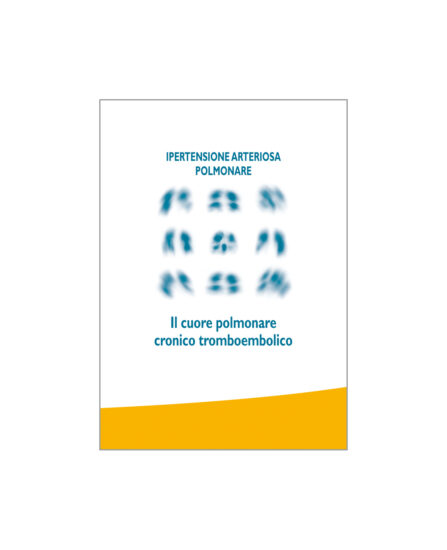 IPERTENSIONE ARTERIOSA POLMONARE

Il cuore polmonare cronico tromboembolico